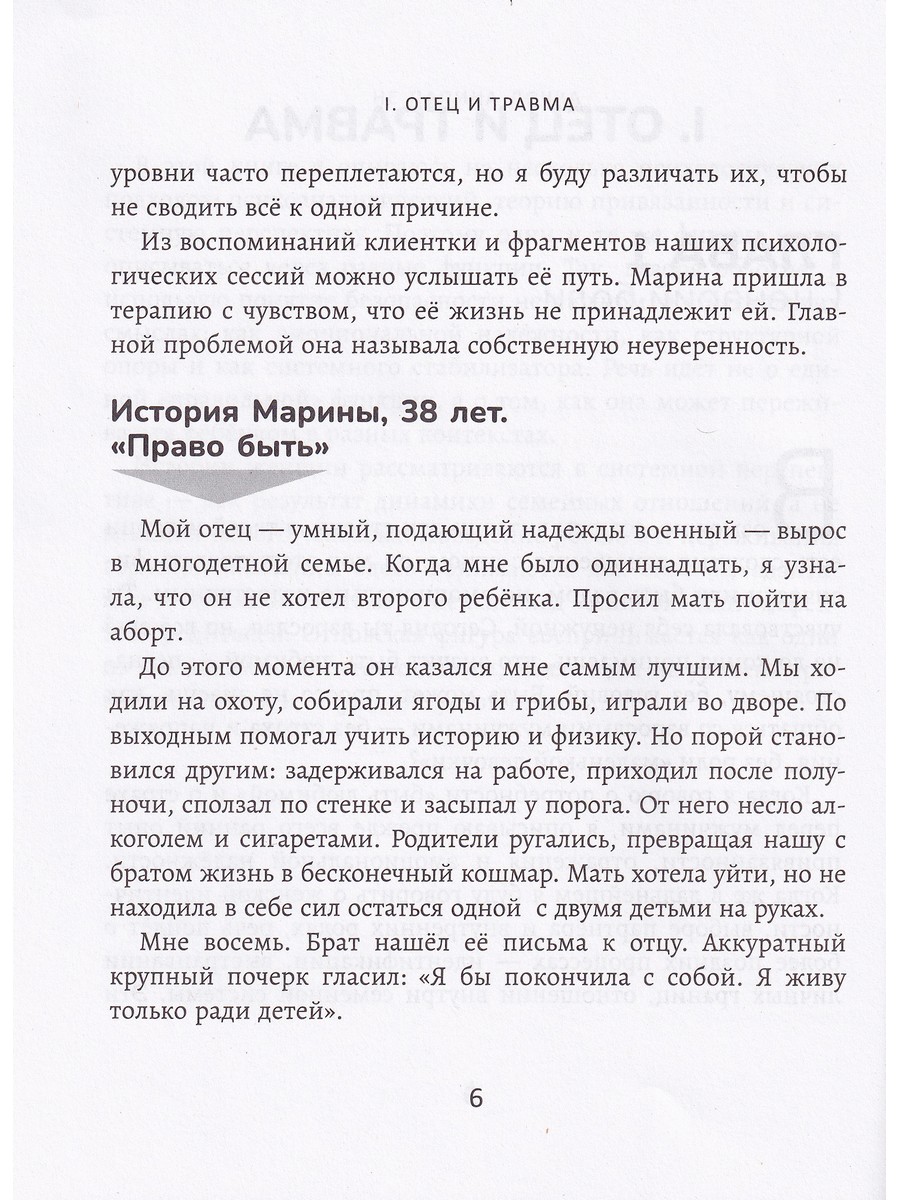 I. ОТЕЦ И ТРАВМА

уровни часто переплетаются, но я буду различать их, чтобы не сводить всё к одной причине.

Из воспоминаний клиентки и фрагментов наших психологических сессий можно услышать её путь. Марина пришла в терапию с чувством, что её жизнь не принадлежит ей. Главной проблемой она называла собственную неуверенность.

История Марины, 38 лет.
«Право быть»

Мой отец — умный, подающий надежды военный — вырос в многодетной семье. Когда мне было одиннадцать, я узнала, что он не хотел второго ребёнка. Просил мать пойти на аборт.

До этого момента он казался мне самым лучшим. Мы ходили на охоту, собирали ягоды и грибы, играли во дворе. По выходным помогал учить историю и физику. Но порой становился другим: задерживался на работе, приходил после полуночи, сползал по стенке и засыпал у порога. От него несло алкоголем и сигаретами. Родители ругались, превращая нашу с братом жизнь в бесконечный кошмар. Мать хотела уйти, но не находила в себе сил остаться одной с двумя детьми на руках.

Мне восемь. Брат нашёл её письма к отцу. Аккуратный крупный почерк гласил: «Я бы покончила с собой. Я живу только ради детей».

6